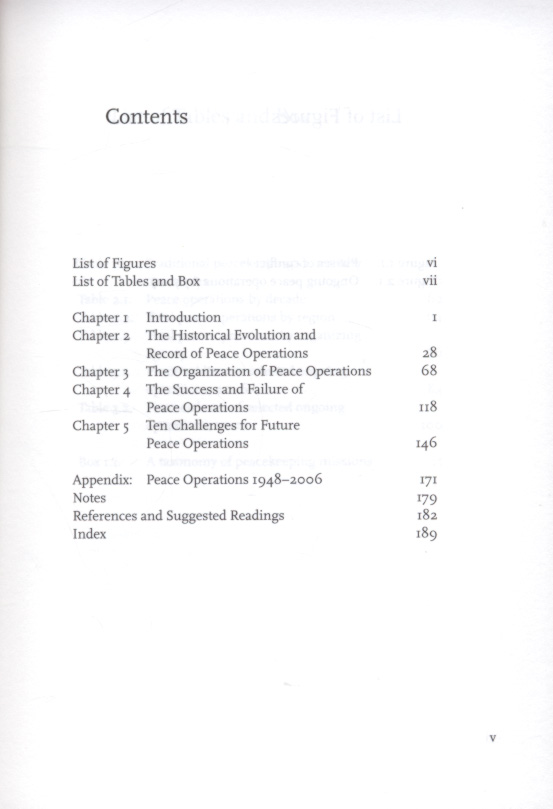 Contents

List of Figures vi
List of Tables and Box vii

Chapter 1 Introduction 1
Chapter 2 The Historical Evolution and Record of Peace Operations 28
Chapter 3 The Organization of Peace Operations 68
Chapter 4 The Success and Failure of Peace Operations 118
Chapter 5 Ten Challenges for Future Peace Operations 146

Appendix: Peace Operations 1948–2006 171
Notes 179
References and Suggested Readings 182
Index 189

v